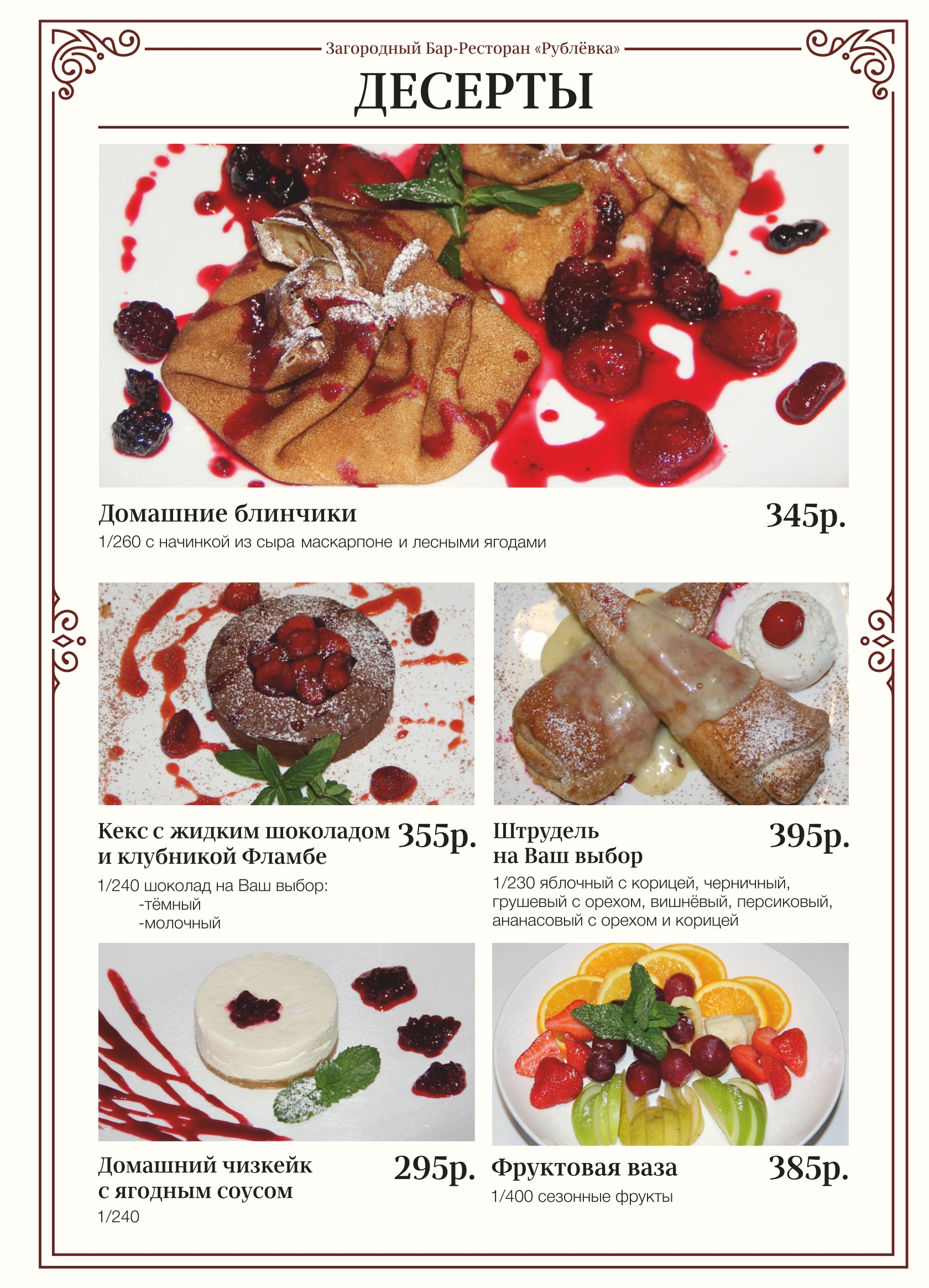 Загородный Бар-Ресторан «Рублёвка»

ДЕСЕРТЫ

Домашние блинчики
345р.
1/260 с начинкой из сыра маскарпоне и лесными ягодами

Кекс с жидким шоколадом и клубникой Фламбе
355р.
1/240 шоколад на Ваш выбор:
-тёмный
-молочный

Штрудель на Ваш выбор
395р.
1/230 яблочный с корицей, черничный, грушевый с орехом, вишнёвый, персиковый, ананасовый с орехом и корицей

Домашний чизкейк с ягодным соусом
295р.
1/240

Фруктовая ваза
385р.
1/400 сезонные фрукты